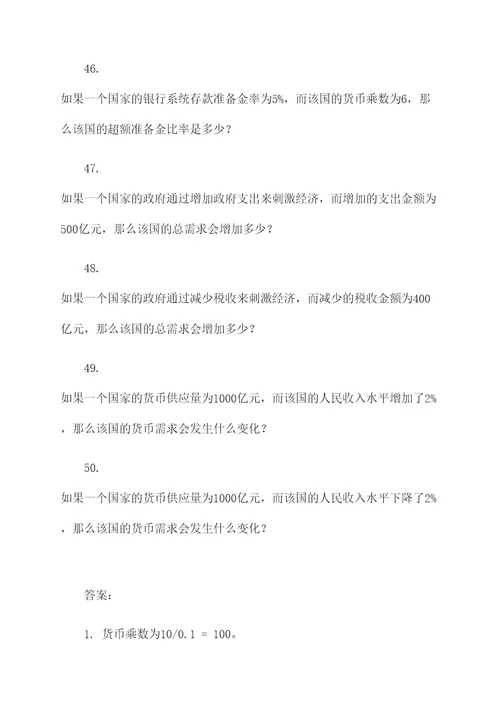 46.

如果一个国家的银行系统存款准备金率为5%，而该国的货币乘数为6，那么该国的超额准备金比率是多少？

47.

如果一个国家的政府通过增加政府支出来刺激经济，而增加的支出金额为500亿元，那么该国的总需求会增加多少？

48.

如果一个国家的政府通过减少税收来刺激经济，而减少的税收金额为400亿元，那么该国的总需求会增加多少？

49.

如果一个国家的货币供应量为1000亿元，而该国的人民收入水平增加了2%，那么该国的货币需求会发生什么变化？

50.

如果一个国家的货币供应量为1000亿元，而该国的人民收入水平下降了2%，那么该国的货币需求会发生什么变化？

答案：

1. 货币乘数为10/0.1 = 100。